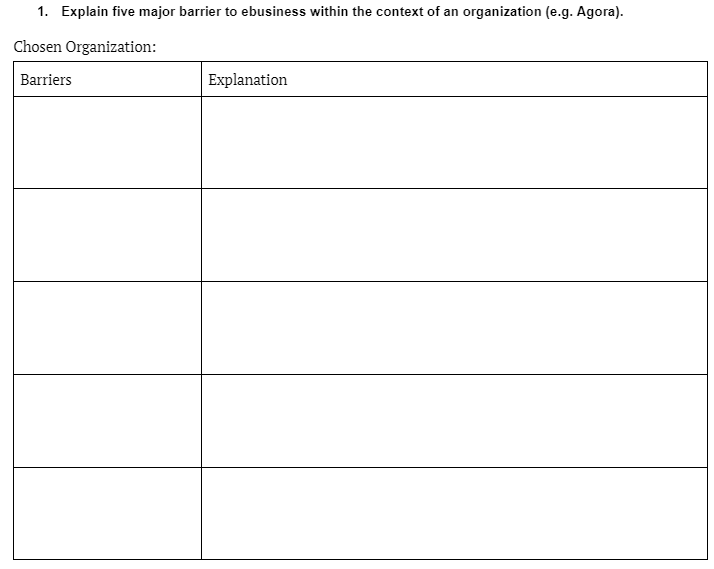 1. Explain five major barrier to ebusiness within the context of an organization (e.g. Agora).

Chosen Organization:

| Barriers | Explanation |
|---|---|
| | |
| | |
| | |
| | |
| | |